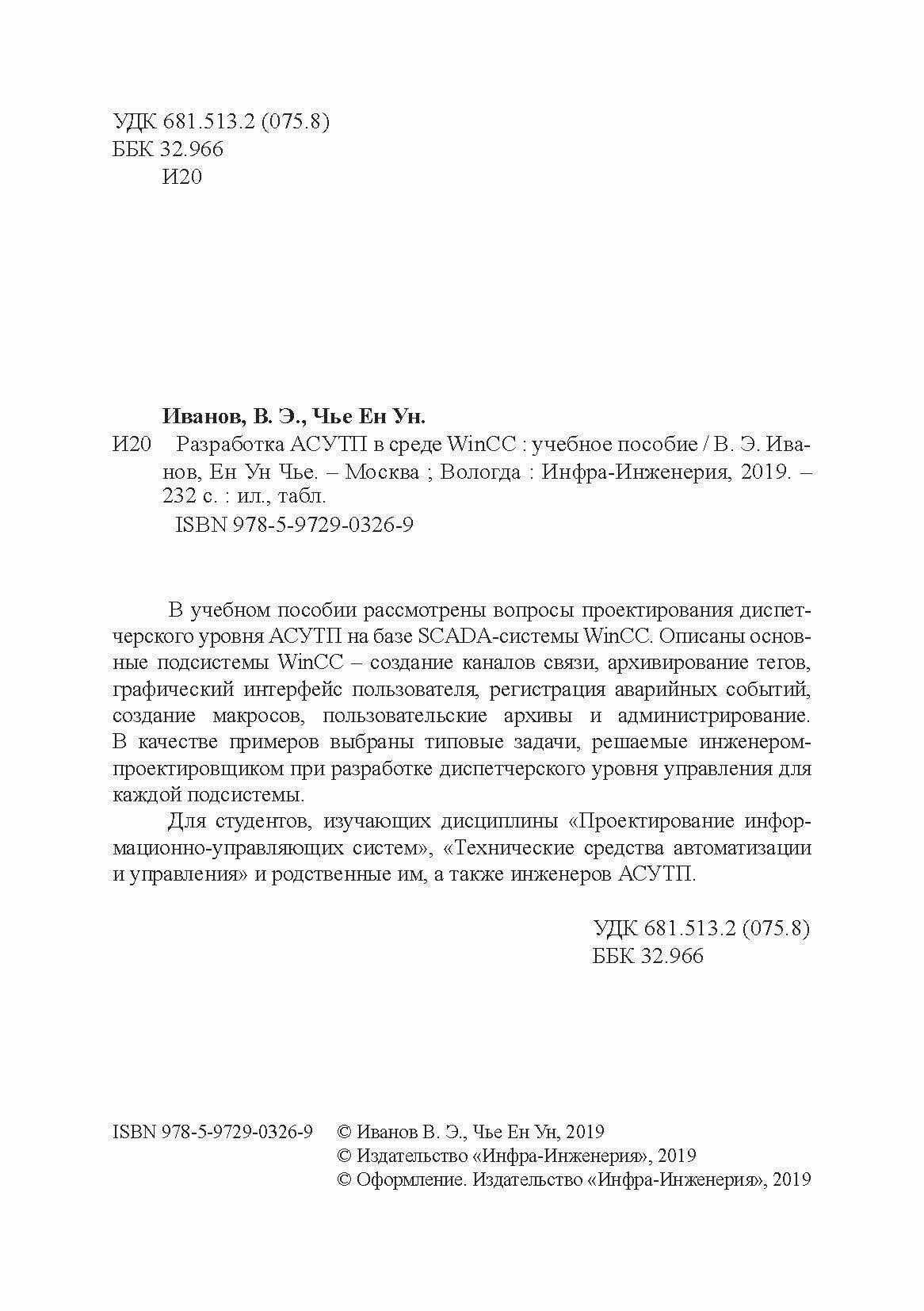 УДК 681.513.2 (075.8)
ББК 32.966
И20

Иванов, В. Э., Чье Ен Ун.

И20 Разработка АСУТП в среде WinCC : учебное пособие / В. Э. Иванов, Ен Ун Чье. – Москва ; Вологда : Инфра-Инженерия, 2019. – 232 с. : ил., табл.

ISBN 978-5-9729-0326-9

В учебном пособии рассмотрены вопросы проектирования диспетчерского уровня АСУТП на базе SCADA-системы WinCC. Описаны основные подсистемы WinCC – создание каналов связи, архивирование тегов, графический интерфейс пользователя, регистрация аварийных событий, создание макросов, пользовательские архивы и администрирование. В качестве примеров выбраны типовые задачи, решаемые инженером-проектировщиком при разработке диспетчерского уровня управления для каждой подсистемы.

Для студентов, изучающих дисциплины «Проектирование информационно-управляющих систем», «Технические средства автоматизации и управления» и родственные им, а также инженеров АСУТП.

УДК 681.513.2 (075.8)
ББК 32.966

ISBN 978-5-9729-0326-9

© Иванов В. Э., Чье Ен Ун, 2019
© Издательство «Инфра-Инженерия», 2019
© Оформление. Издательство «Инфра-Инженерия», 2019